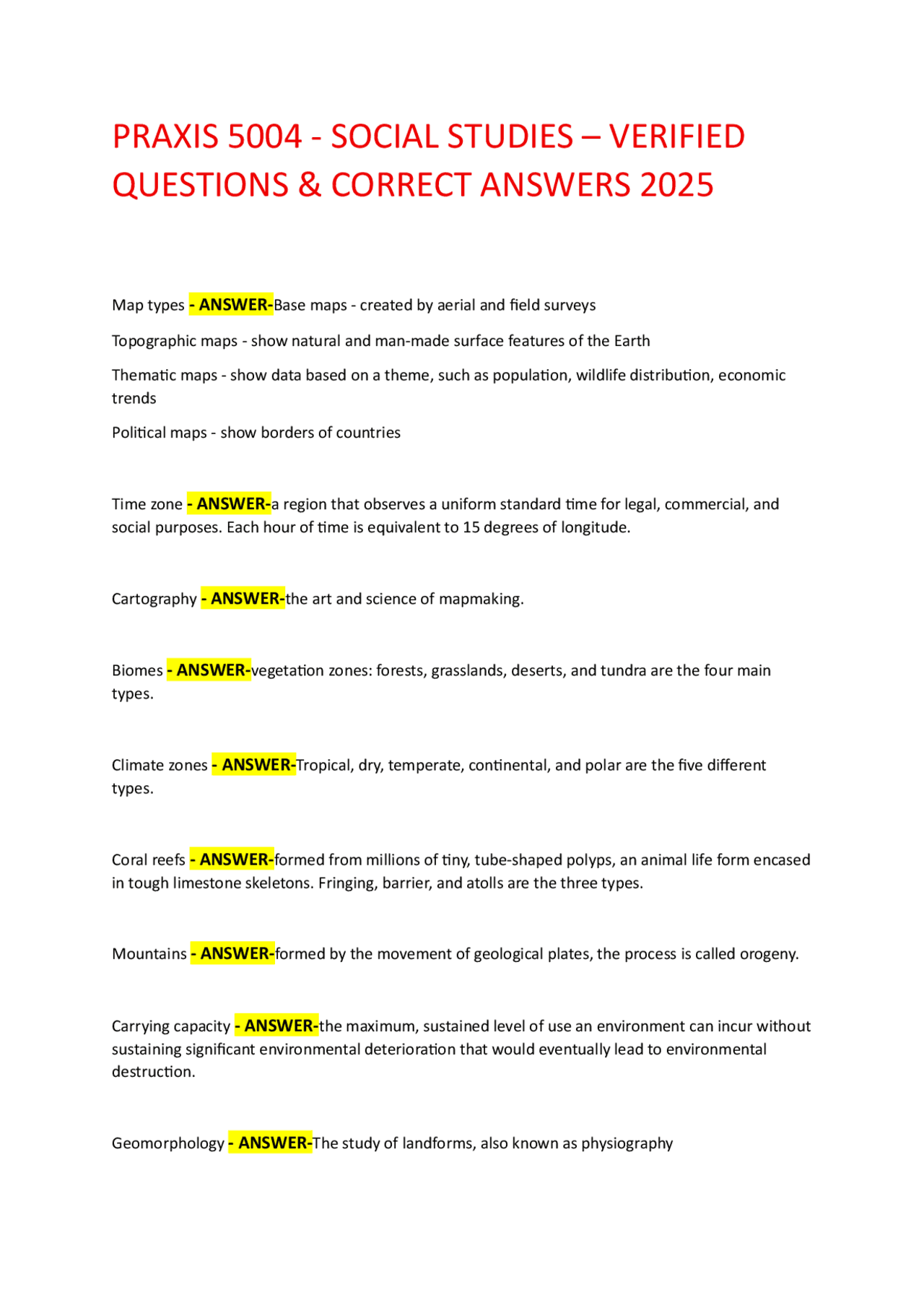 PRAXIS 5004 - SOCIAL STUDIES – VERIFIED QUESTIONS & CORRECT ANSWERS 2025

Map types - ANSWER-Base maps - created by aerial and field surveys

Topographic maps - show natural and man-made surface features of the Earth

Thematic maps - show data based on a theme, such as population, wildlife distribution, economic trends

Political maps - show borders of countries

Time zone - ANSWER-a region that observes a uniform standard time for legal, commercial, and social purposes. Each hour of time is equivalent to 15 degrees of longitude.

Cartography - ANSWER-the art and science of mapmaking.

Biomes - ANSWER-vegetation zones: forests, grasslands, deserts, and tundra are the four main types.

Climate zones - ANSWER-Tropical, dry, temperate, continental, and polar are the five different types.

Coral reefs - ANSWER-formed from millions of tiny, tube-shaped polyps, an animal life form encased in tough limestone skeletons. Fringing, barrier, and atolls are the three types.

Mountains - ANSWER-formed by the movement of geological plates, the process is called orogeny.

Carrying capacity - ANSWER-the maximum, sustained level of use an environment can incur without sustaining significant environmental deterioration that would eventually lead to environmental destruction.

Geomorphology - ANSWER-The study of landforms, also known as physiography